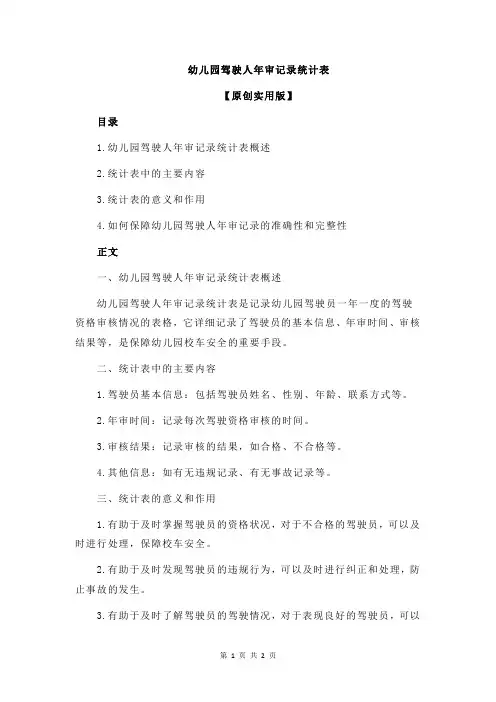 幼儿园驾驶人年审记录统计表

【原创实用版】

目录

1.幼儿园驾驶人年审记录统计表概述

2.统计表中的主要内容

3.统计表的意义和作用

4.如何保障幼儿园驾驶人年审记录的准确性和完整性

正文

一、幼儿园驾驶人年审记录统计表概述

幼儿园驾驶人年审记录统计表是记录幼儿园驾驶员一年一度的驾驶资格审核情况的表格，它详细记录了驾驶员的基本信息、年审时间、审核结果等，是保障幼儿园校车安全的重要手段。

二、统计表中的主要内容

1.驾驶员基本信息：包括驾驶员姓名、性别、年龄、联系方式等。

2.年审时间：记录每次驾驶资格审核的时间。

3.审核结果：记录审核的结果，如合格、不合格等。

4.其他信息：如有无违规记录、有无事故记录等。

三、统计表的意义和作用

1.有助于及时掌握驾驶员的资格状况，对于不合格的驾驶员，可以及时进行处理，保障校车安全。

2.有助于及时发现驾驶员的违规行为，可以及时进行纠正和处理，防止事故的发生。

3.有助于及时了解驾驶员的驾驶情况，对于表现良好的驾驶员，可以

第 1 页 共 2 页